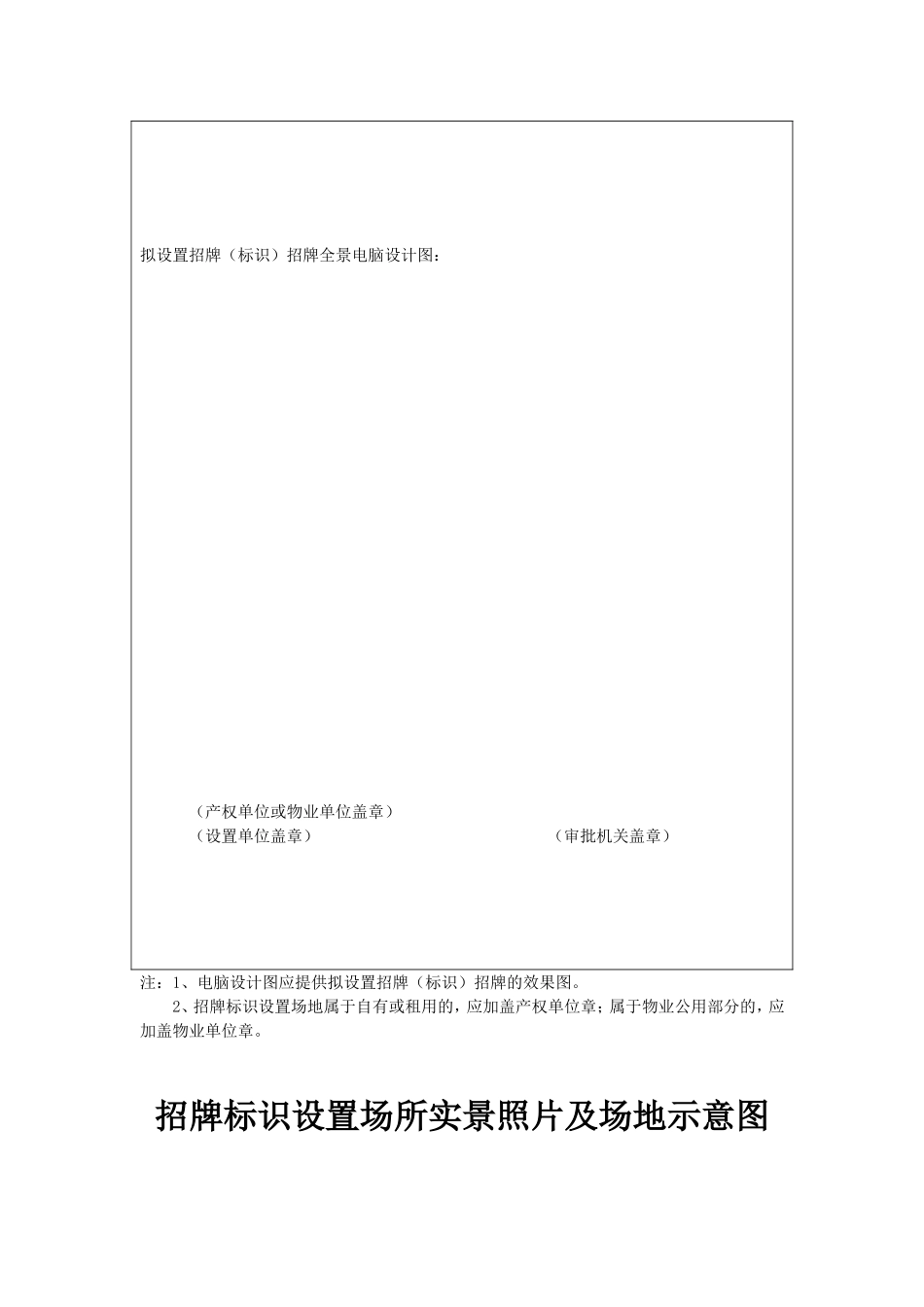 拟设置招牌（标识）招牌全景电脑设计图：

（产权单位或物业单位盖章）
（设置单位盖章） （审批机关盖章）

注：1、电脑设计图应提供拟设置招牌（标识）招牌的效果图。
2、招牌标识设置场地属于自有或租用的，应加盖产权单位章；属于物业公用部分的，应加盖物业单位章。

招牌标识设置场所实景照片及场地示意图